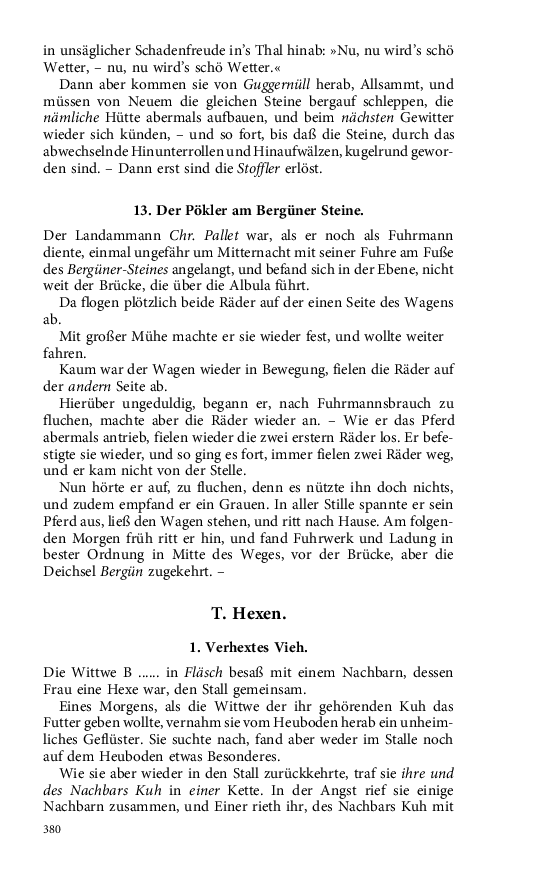 in unsäglicher Schadenfreude in's Thal hinab: »Nu, nu wird's schö Wetter, – nu, nu wird's schö Wetter.«

Dann aber kommen sie von Guggernüll herab, Allsammt, und müssen von Neuem die gleichen Steine bergauf schleppen, die nämliche Hütte abermals aufbauen, und beim nächsten Gewitter wieder sich künden, – und so fort, bis daß die Steine, durch das abwechselnde Hinunterrollen und Hinaufwälzen, kugelrund geworden sind. – Dann erst sind die Stoffler erlöst.

13. Der Pökler am Bergüner Steine.

Der Landammann Chr. Pallet war, als er noch als Fuhrmann diente, einmal ungefähr um Mitternacht mit seiner Fuhre am Fuße des Bergüner-Steines angelangt, und befand sich in der Ebene, nicht weit der Brücke, die über die Albula führt.

Da flogen plötzlich beide Räder auf der einen Seite des Wagens ab.

Mit großer Mühe machte er sie wieder fest, und wollte weiter fahren.

Kaum war der Wagen wieder in Bewegung, fielen die Räder auf der andern Seite ab.

Hierüber ungeduldig, begann er, nach Fuhrmannsbrauch zu fluchen, machte aber die Räder wieder an. – Wie er das Pferd abermals antrieb, fielen wieder die zwei erstern Räder los. Er befestigte sie wieder, und so ging es fort, immer fielen zwei Räder weg, und er kam nicht von der Stelle.

Nun hörte er auf, zu fluchen, denn es nützte ihn doch nichts, und zudem empfand er ein Grauen. In aller Stille spannte er sein Pferd aus, ließ den Wagen stehen, und ritt nach Hause. Am folgenden Morgen früh ritt er hin, und fand Fuhrwerk und Ladung in bester Ordnung in Mitte des Weges, vor der Brücke, aber die Deichsel Bergün zugekehrt. –

T. Hexen.

1. Verhextes Vieh.

Die Wittwe B ...... in Fläsch besaß mit einem Nachbarn, dessen Frau eine Hexe war, den Stall gemeinsam.

Eines Morgens, als die Wittwe der ihr gehörenden Kuh das Futter geben wollte, vernahm sie vom Heuboden herab ein unheimliches Geflüster. Sie suchte nach, fand aber weder im Stalle noch auf dem Heuboden etwas Besonderes.

Wie sie aber wieder in den Stall zurückkehrte, traf sie ihre und des Nachbars Kuh in einer Kette. In der Angst rief sie einige Nachbarn zusammen, und Einer rieth ihr, des Nachbars Kuh mit

380